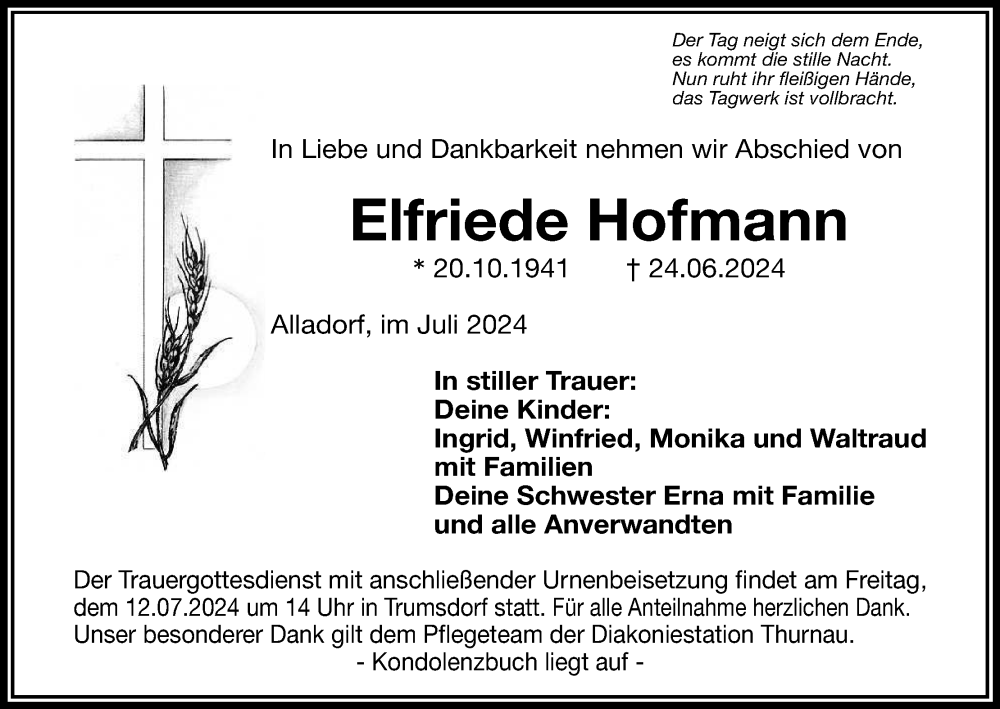 Der Tag neigt sich dem Ende,
es kommt die stille Nacht.
Nun ruht ihr fleißigen Hände,
das Tagwerk ist vollbracht.

In Liebe und Dankbarkeit nehmen wir Abschied von

Elfriede Hofmann

* 20.10.1941 † 24.06.2024

Alladorf, im Juli 2024

In stiller Trauer:
Deine Kinder:
Ingrid, Winfried, Monika und Waltraud
mit Familien
Deine Schwester Erna mit Familie
und alle Anverwandten

Der Trauergottesdienst mit anschließender Urnenbeisetzung findet am Freitag, dem 12.07.2024 um 14 Uhr in Trumsdorf statt. Für alle Anteilnahme herzlichen Dank. Unser besonderer Dank gilt dem Pflegeteam der Diakoniestation Thurnau.

- Kondolenzbuch liegt auf -